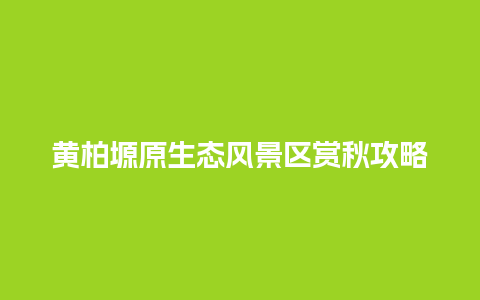 黄柏塬原生态风景区赏秋攻略